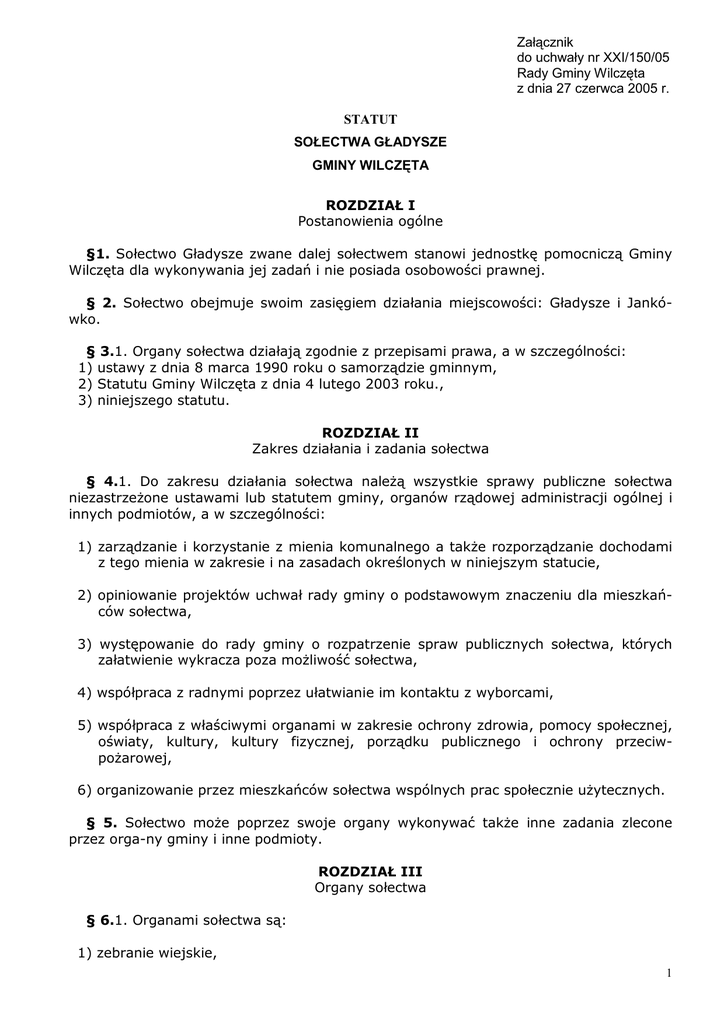 Załącznik
do uchwały nr XXI/150/05
Rady Gminy Wilczęta
z dnia 27 czerwca 2005 r.

STATUT
SOŁECTWA GŁADYSZE
GMINY WILCZĘTA

ROZDZIAŁ I
Postanowienia ogólne

§1. Sołectwo Gładysze zwane dalej sołectwem stanowi jednostkę pomocniczą Gminy Wilczęta dla wykonywania jej zadań i nie posiada osobowości prawnej.

§ 2. Sołectwo obejmuje swoim zasięgiem działania miejscowości: Gładysze i Jankówko.

§ 3.1. Organy sołectwa działają zgodnie z przepisami prawa, a w szczególności:
1) ustawy z dnia 8 marca 1990 roku o samorządzie gminnym,
2) Statutu Gminy Wilczęta z dnia 4 lutego 2003 roku.,
3) niniejszego statutu.

ROZDZIAŁ II
Zakres działania i zadania sołectwa

§ 4.1. Do zakresu działania sołectwa należą wszystkie sprawy publiczne sołectwa niezastrzeżone ustawami lub statutem gminy, organów rządowej administracji ogólnej i innych podmiotów, a w szczególności:

1) zarządzanie i korzystanie z mienia komunalnego a także rozporządzanie dochodami z tego mienia w zakresie i na zasadach określonych w niniejszym statucie,

2) opiniowanie projektów uchwał rady gminy o podstawowym znaczeniu dla mieszkańców sołectwa,

3) występowanie do rady gminy o rozpatrzenie spraw publicznych sołectwa, których załatwienie wykracza poza możliwość sołectwa,

4) współpraca z radnymi poprzez ułatwianie im kontaktu z wyborcami,

5) współpraca z właściwymi organami w zakresie ochrony zdrowia, pomocy społecznej, oświaty, kultury, kultury fizycznej, porządku publicznego i ochrony przeciwpożarowej,

6) organizowanie przez mieszkańców sołectwa wspólnych prac społecznie użytecznych.

§ 5. Sołectwo może poprzez swoje organy wykonywać także inne zadania zlecone przez orga-ny gminy i inne podmioty.

ROZDZIAŁ III
Organy sołectwa

§ 6.1. Organami sołectwa są:

1) zebranie wiejskie,

1